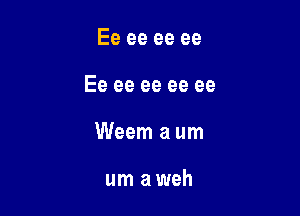 Ee ee ee ee

Ee ee ee ee ee

Weem a um

um a weh